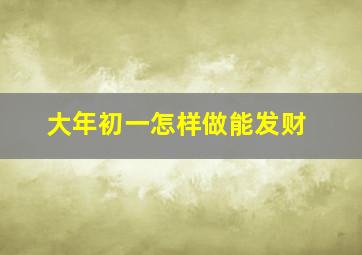 大年初一怎样做能发财